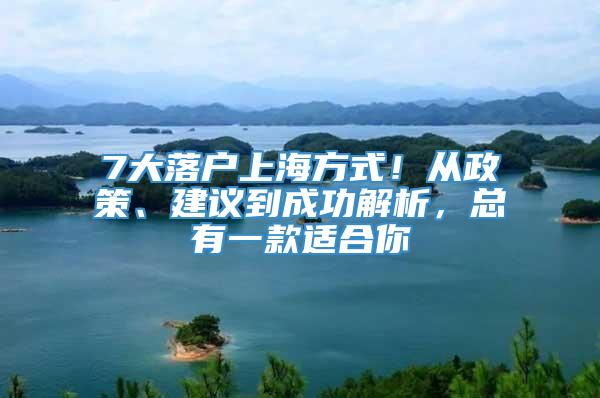 7大落户上海方式！从政策、建议到成功解析，总有一款适合你